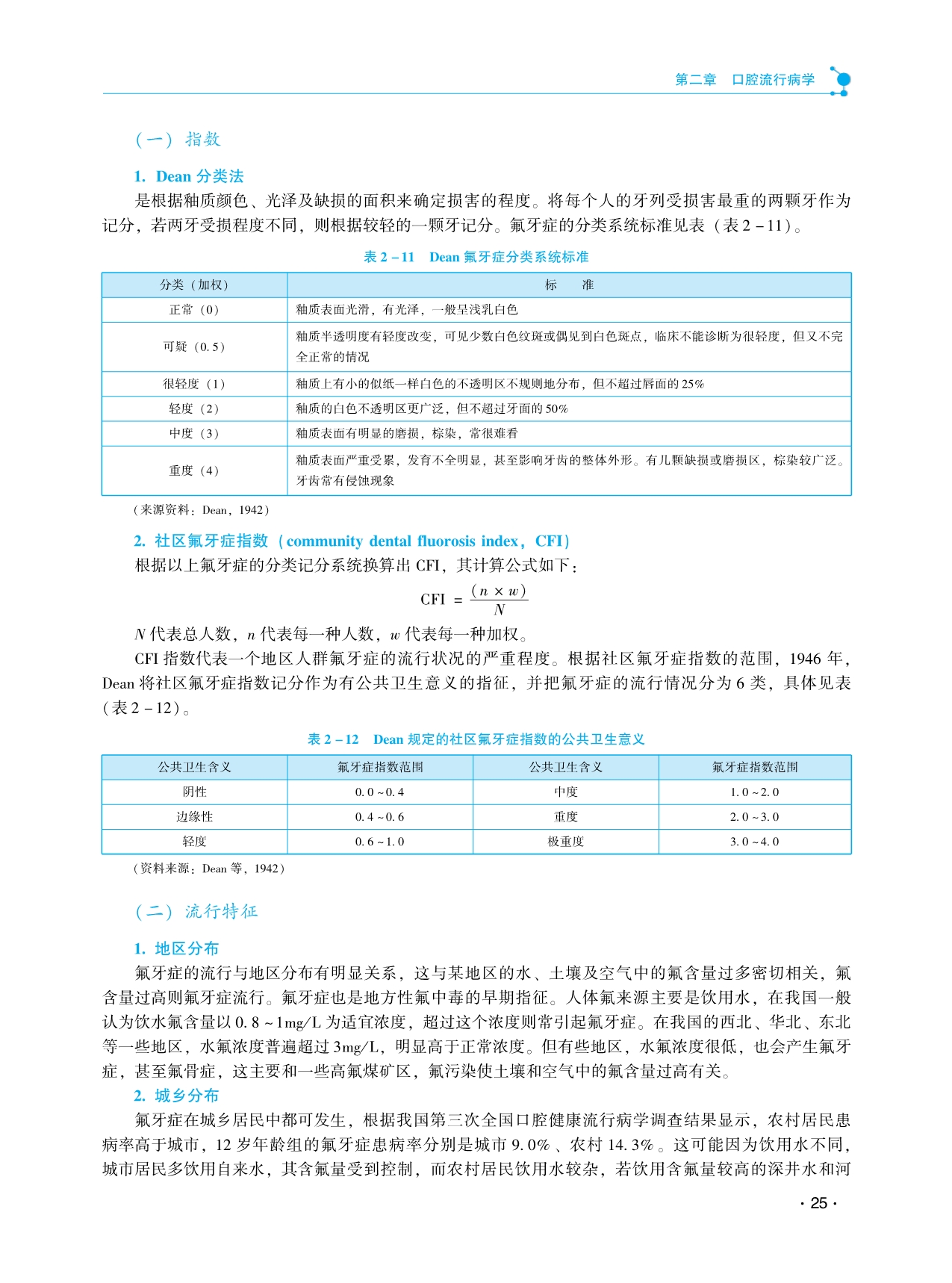 第二章　口腔流行病学

（一）指数

1. Dean 分类法

是根据釉质颜色、光泽及缺损的面积来确定损害的程度。将每个人的牙列受损害最重的两颗牙作为记分，若两牙受损程度不同，则根据较轻的一颗牙记分。氟牙症的分类系统标准见表（表 2－11）。

表 2－11　Dean 氟牙症分类系统标准

| 分类（加权） | 标　准 |
|---|---|
| 正常（0） | 釉质表面光滑，有光泽，一般呈浅乳白色 |
| 可疑（0.5） | 釉质半透明度有轻度改变，可见少数白色纹斑或偶见到白色斑点，临床不能诊断为很轻度，但又不完全正常的情况 |
| 很轻度（1） | 釉质上有小的似纸一样白色的不透明区不规则地分布，但不超过唇面的 25% |
| 轻度（2） | 釉质的白色不透明区更广泛，但不超过牙面的 50% |
| 中度（3） | 釉质表面有明显的磨损，棕染，常很难看 |
| 重度（4） | 釉质表面严重受累，发育不全明显，甚至影响牙齿的整体外形。有几颗缺损或磨损区，棕染较广泛。牙齿常有侵蚀现象 |

（来源资料：Dean，1942）

2. 社区氟牙症指数（community dental fluorosis index，CFI）

根据以上氟牙症的分类记分系统换算出 CFI，其计算公式如下：

$CFI = \frac{(n \times w)}{N}$

$N$ 代表总人数，$n$ 代表每一种人数，$w$ 代表每一种加权。

CFI 指数代表一个地区人群氟牙症的流行状况的严重程度。根据社区氟牙症指数的范围，1946 年，Dean 将社区氟牙症指数记分作为有公共卫生意义的指征，并把氟牙症的流行情况分为 6 类，具体见表（表 2－12）。

表 2－12　Dean 规定的社区氟牙症指数的公共卫生意义

| 公共卫生含义 | 氟牙症指数范围 | 公共卫生含义 | 氟牙症指数范围 |
|---|---|---|---|
| 阴性 | 0.0～0.4 | 中度 | 1.0～2.0 |
| 边缘性 | 0.4～0.6 | 重度 | 2.0～3.0 |
| 轻度 | 0.6～1.0 | 极重度 | 3.0～4.0 |

（资料来源：Dean 等，1942）

（二）流行特征

1. 地区分布

氟牙症的流行与地区分布有明显关系，这与某地区的水、土壤及空气中的氟含量过多密切相关，氟含量过高则氟牙症流行。氟牙症也是地方性氟中毒的早期指征。人体氟来源主要是饮用水，在我国一般认为饮水氟含量以 0.8～1mg/L 为适宜浓度，超过这个浓度则常引起氟牙症。在我国的西北、华北、东北等一些地区，水氟浓度普遍超过 3mg/L，明显高于正常浓度。但有些地区，水氟浓度很低，也会产生氟牙症，甚至氟骨症，这主要和一些高氟煤矿区，氟污染使土壤和空气中的氟含量过高有关。

2. 城乡分布

氟牙症在城乡居民中都可发生，根据我国第三次全国口腔健康流行病学调查结果显示，农村居民患病率高于城市，12 岁年龄组的氟牙症患病率分别是城市 9.0%、农村 14.3%。这可能因为饮用水不同，城市居民多饮用自来水，其含氟量受到控制，而农村居民饮用水较杂，若饮用含氟量较高的深井水和河

· 25 ·